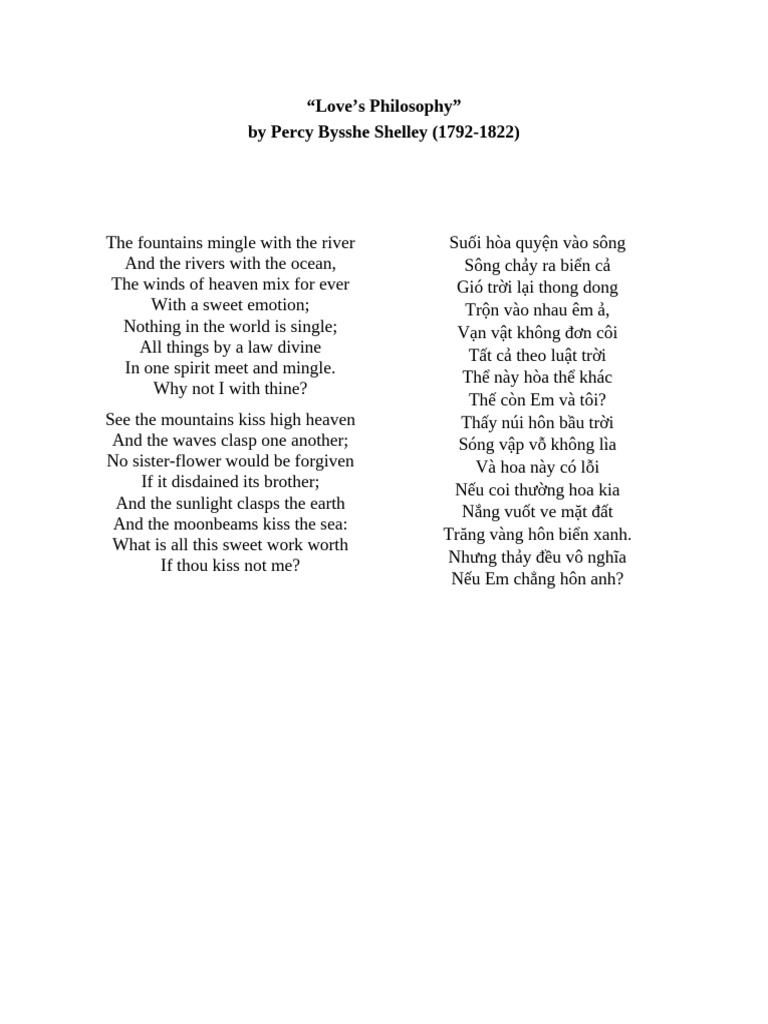 “Love’s Philosophy”
by Percy Bysshe Shelley (1792-1822)

The fountains mingle with the river
And the rivers with the ocean,
The winds of heaven mix for ever
With a sweet emotion;
Nothing in the world is single;
All things by a law divine
In one spirit meet and mingle.
Why not I with thine?

See the mountains kiss high heaven
And the waves clasp one another;
No sister-flower would be forgiven
If it disdained its brother;
And the sunlight clasps the earth
And the moonbeams kiss the sea:
What is all this sweet work worth
If thou kiss not me?

Suối hòa quyện vào sông
Sông chảy ra biển cả
Gió trời lại thong dong
Trộn vào nhau êm ả,
Vạn vật không đơn côi
Tất cả theo luật trời
Thể này hòa thể khác
Thế còn Em và tôi?
Thấy núi hôn bầu trời
Sóng vập vỗ không lìa
Và hoa này có lỗi
Nếu coi thường hoa kia
Nắng vuốt ve mặt đất
Trăng vàng hôn biển xanh.
Nhưng thảy đều vô nghĩa
Nếu Em chẳng hôn anh?